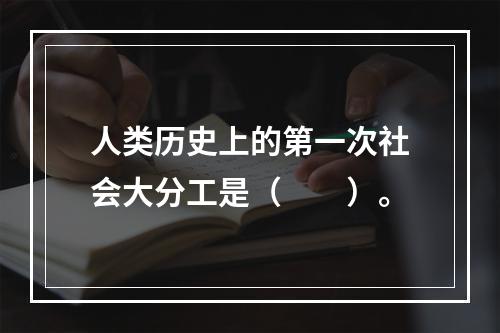 人类历史上的第一次社会大分工是（　　）。